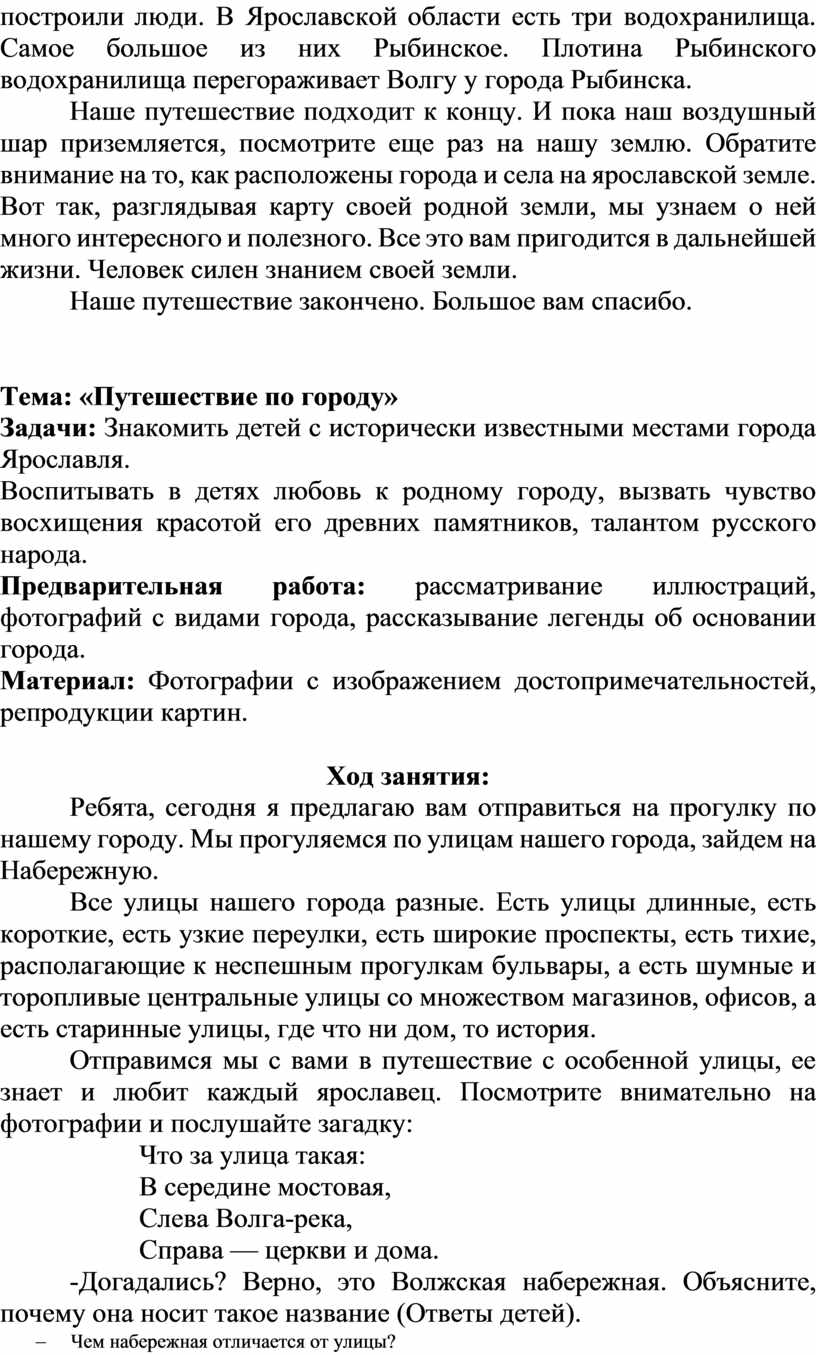 построили люди. В Ярославской области есть три водохранилища. Самое большое из них Рыбинское. Плотина Рыбинского водохранилища перегораживает Волгу у города Рыбинска.

Наше путешествие подходит к концу. И пока наш воздушный шар приземляется, посмотрите еще раз на нашу землю. Обратите внимание на то, как расположены города и села на ярославской земле. Вот так, разглядывая карту своей родной земли, мы узнаем о ней много интересного и полезного. Все это вам пригодится в дальнейшей жизни. Человек силен знанием своей земли.

Наше путешествие закончено. Большое вам спасибо.

Тема: «Путешествие по городу»
Задачи: Знакомить детей с исторически известными местами города Ярославля.
Воспитывать в детях любовь к родному городу, вызвать чувство восхищения красотой его древних памятников, талантом русского народа.
Предварительная работа: рассматривание иллюстраций, фотографий с видами города, рассказывание легенды об основании города.
Материал: Фотографии с изображением достопримечательностей, репродукции картин.

Ход занятия:

Ребята, сегодня я предлагаю вам отправиться на прогулку по нашему городу. Мы прогуляемся по улицам нашего города, зайдем на Набережную.

Все улицы нашего города разные. Есть улицы длинные, есть короткие, есть узкие переулки, есть широкие проспекты, есть тихие, располагающие к неспешным прогулкам бульвары, а есть шумные и торопливые центральные улицы со множеством магазинов, офисов, а есть старинные улицы, где что ни дом, то история.

Отправимся мы с вами в путешествие с особенной улицы, ее знает и любит каждый ярославец. Посмотрите внимательно на фотографии и послушайте загадку:

Что за улица такая:
В середине мостовая,
Слева Волга-река,
Справа — церкви и дома.

-Догадались? Верно, это Волжская набережная. Объясните, почему она носит такое название (Ответы детей).
– Чем набережная отличается от улицы?